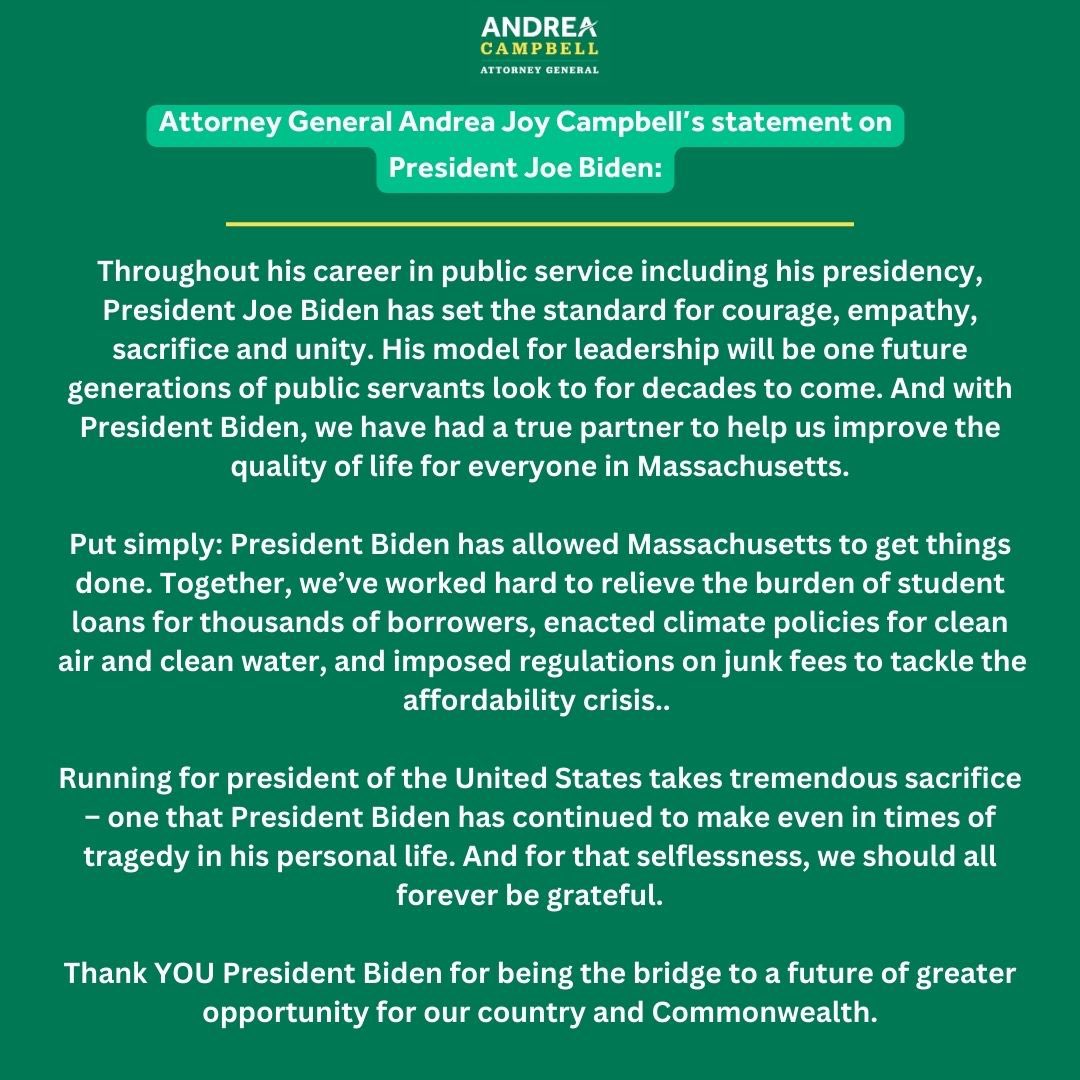 ANDREA
CAMPBELL
ATTORNEY GENERAL

Attorney General Andrea Joy Campbell's statement on President Joe Biden:

Throughout his career in public service including his presidency, President Joe Biden has set the standard for courage, empathy, sacrifice and unity. His model for leadership will be one future generations of public servants look to for decades to come. And with President Biden, we have had a true partner to help us improve the quality of life for everyone in Massachusetts.

Put simply: President Biden has allowed Massachusetts to get things done. Together, we've worked hard to relieve the burden of student loans for thousands of borrowers, enacted climate policies for clean air and clean water, and imposed regulations on junk fees to tackle the affordability crisis..

Running for president of the United States takes tremendous sacrifice – one that President Biden has continued to make even in times of tragedy in his personal life. And for that selflessness, we should all forever be grateful.

Thank YOU President Biden for being the bridge to a future of greater opportunity for our country and Commonwealth.